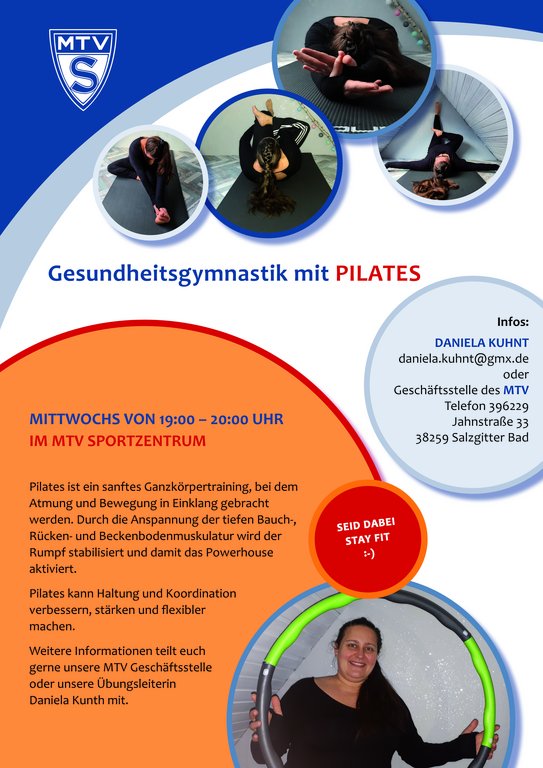 MTV
S

Gesundheitsgymnastik mit PILATES

Infos:
DANIELA KUHNT
daniela.kuhnt@gmx.de
oder
Geschäftsstelle des MTV
Telefon 396229
Jahnstraße 33
38259 Salzgitter Bad

MITTWOCHS VON 19:00 – 20:00 UHR
IM MTV SPORTZENTRUM

Pilates ist ein sanftes Ganzkörpertraining, bei dem Atmung und Bewegung in Einklang gebracht werden. Durch die Anspannung der tiefen Bauch-, Rücken- und Beckenbodenmuskulatur wird der Rumpf stabilisiert und damit das Powerhouse aktiviert.

Pilates kann Haltung und Koordination verbessern, stärken und flexibler machen.

Weitere Informationen teilt euch gerne unsere MTV Geschäftsstelle oder unsere Übungsleiterin Daniela Kunth mit.

SEID DABEI
STAY FIT
:-)